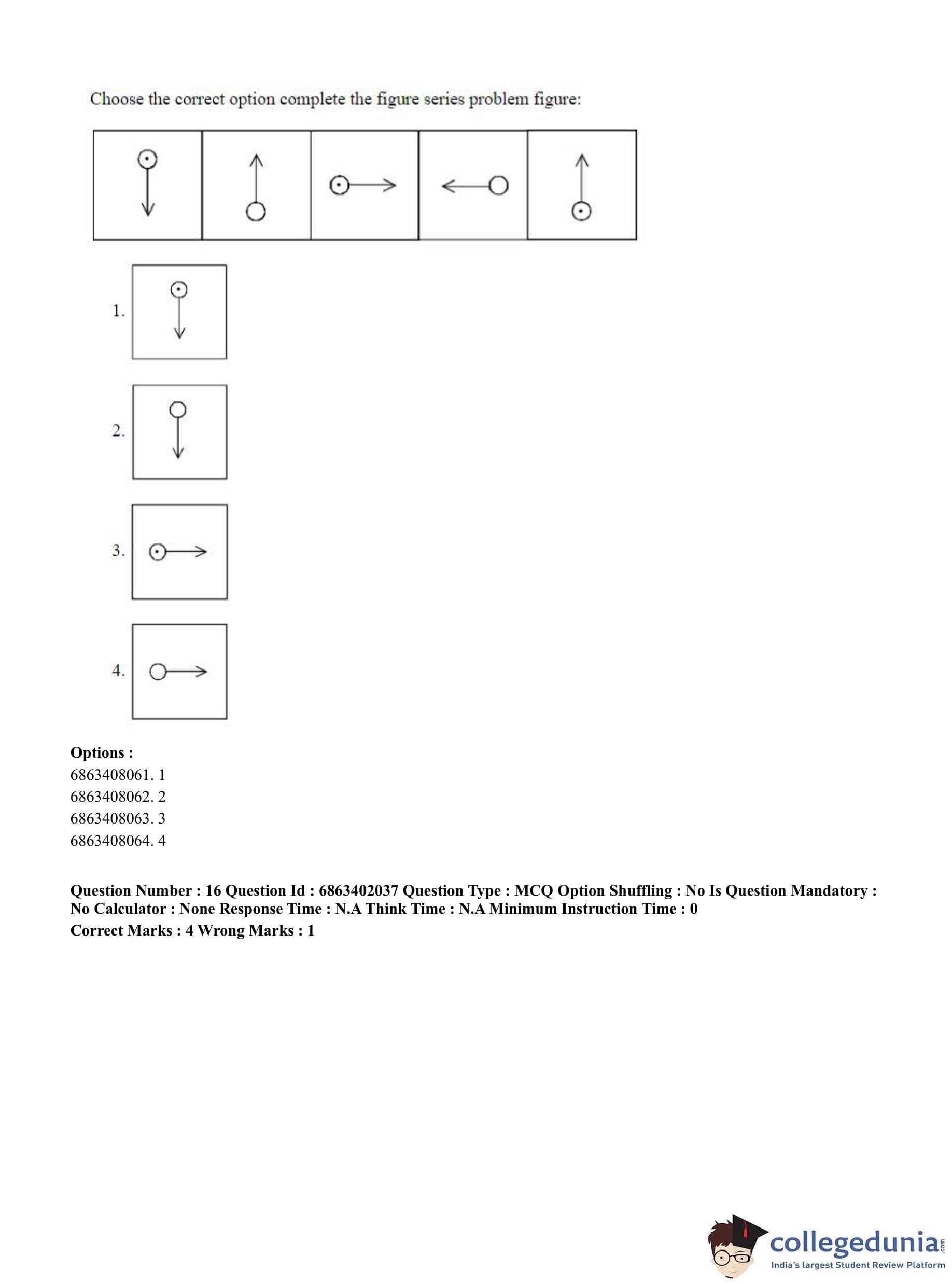 Choose the correct option complete the figure series problem figure:

1.

2.

3.

4.

**Options :**
6863408061. 1
6863408062. 2
6863408063. 3
6863408064. 4

**Question Number : 16 Question Id : 6863402037 Question Type : MCQ Option Shuffling : No Is Question Mandatory : No Calculator : None Response Time : N.A Think Time : N.A Minimum Instruction Time : 0**
**Correct Marks : 4 Wrong Marks : 1**

collegedunia.com
India's largest Student Review Platform